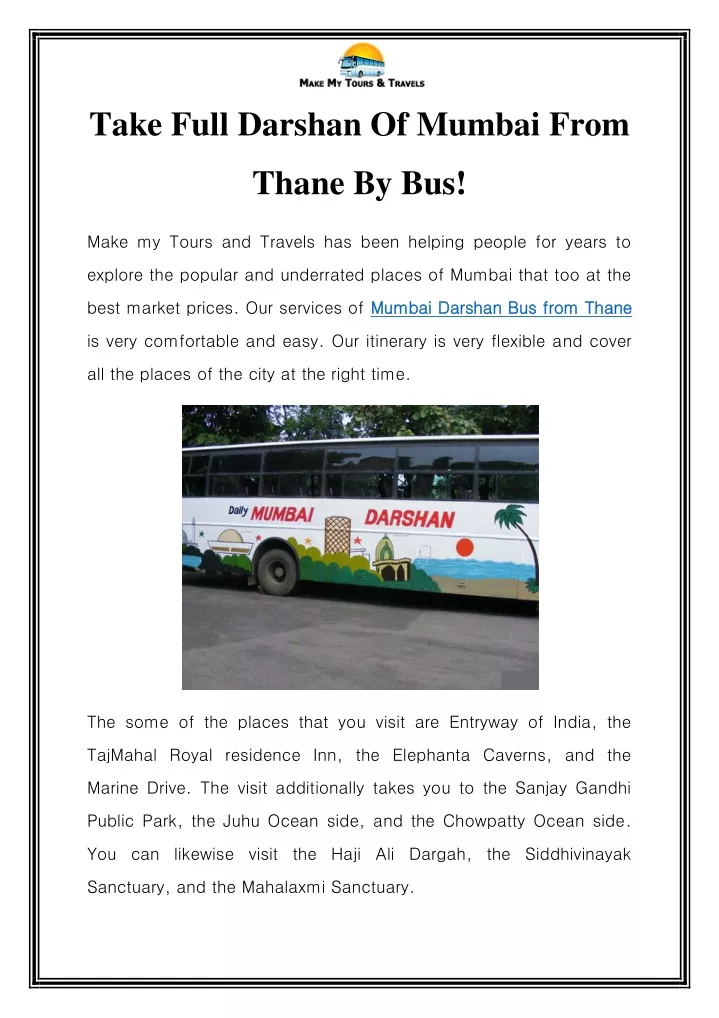 MAKE MY TOURS & TRAVELS

Take Full Darshan Of Mumbai From Thane By Bus!

Make my Tours and Travels has been helping people for years to explore the popular and underrated places of Mumbai that too at the best market prices. Our services of Mumbai Darshan Bus from Thane is very comfortable and easy. Our itinerary is very flexible and cover all the places of the city at the right time.

Daily MUMBAI DARSHAN

The some of the places that you visit are Entryway of India, the TajMahal Royal residence Inn, the Elephanta Caverns, and the Marine Drive. The visit additionally takes you to the Sanjay Gandhi Public Park, the Juhu Ocean side, and the Chowpatty Ocean side. You can likewise visit the Haji Ali Dargah, the Siddhivinayak Sanctuary, and the Mahalaxmi Sanctuary.